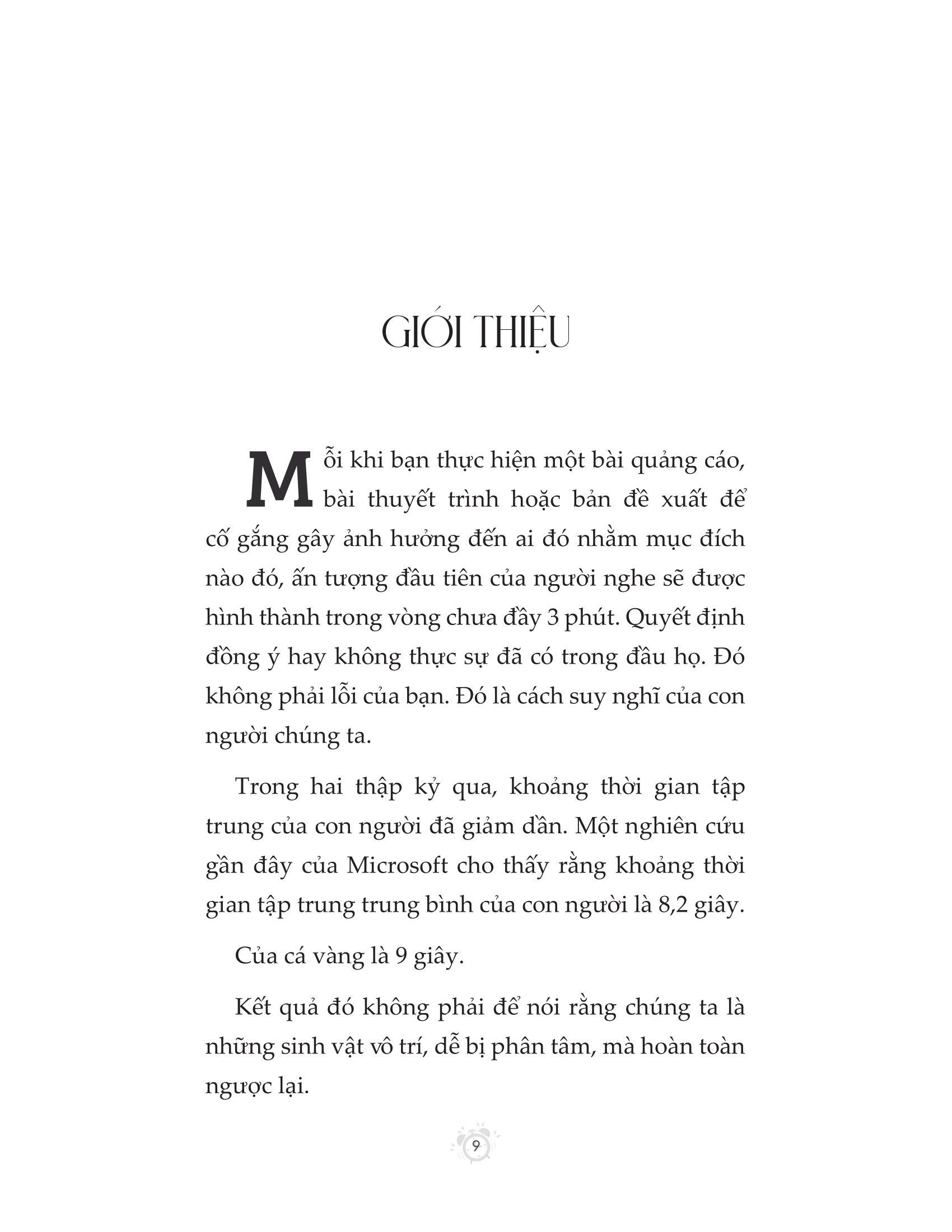 GIỚI THIỆU

Mỗi khi bạn thực hiện một bài quảng cáo, bài thuyết trình hoặc bản đề xuất để cố gắng gây ảnh hưởng đến ai đó nhằm mục đích nào đó, ấn tượng đầu tiên của người nghe sẽ được hình thành trong vòng chưa đầy 3 phút. Quyết định đồng ý hay không thực sự đã có trong đầu họ. Đó không phải lỗi của bạn. Đó là cách suy nghĩ của con người chúng ta.

Trong hai thập kỷ qua, khoảng thời gian tập trung của con người đã giảm dần. Một nghiên cứu gần đây của Microsoft cho thấy rằng khoảng thời gian tập trung trung bình của con người là 8,2 giây.

Của cá vàng là 9 giây.

Kết quả đó không phải để nói rằng chúng ta là những sinh vật vô trí, dễ bị phân tâm, mà hoàn toàn ngược lại.

9